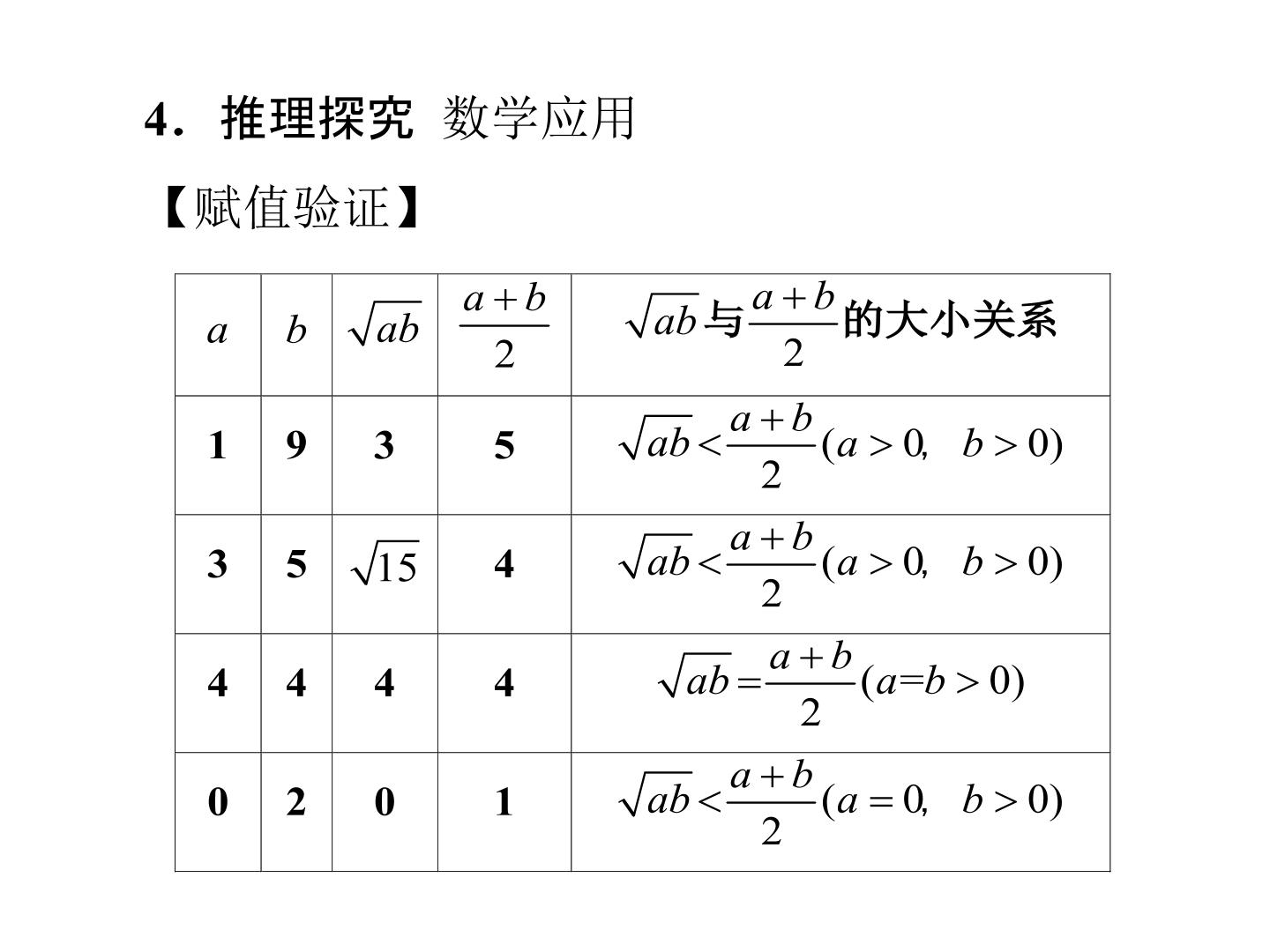 4．推理探究 数学应用

【赋值验证】

| $a$ | $b$ | $\sqrt{ab}$ | $\frac{a+b}{2}$ | $\sqrt{ab}$与$\frac{a+b}{2}$的大小关系 |
|---|---|---|---|---|
| 1 | 9 | 3 | 5 | $\sqrt{ab}<\frac{a+b}{2}(a>0, b>0)$ |
| 3 | 5 | $\sqrt{15}$ | 4 | $\sqrt{ab}<\frac{a+b}{2}(a>0, b>0)$ |
| 4 | 4 | 4 | 4 | $\sqrt{ab}=\frac{a+b}{2}(a=b>0)$ |
| 0 | 2 | 0 | 1 | $\sqrt{ab}<\frac{a+b}{2}(a=0, b>0)$ |